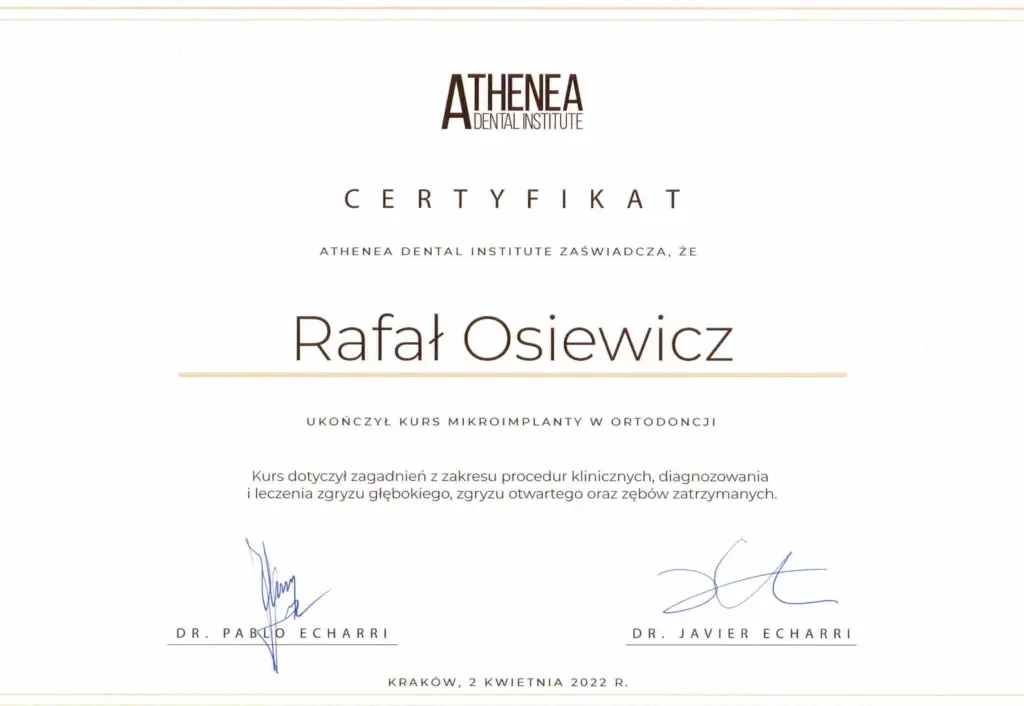 ATHENEA
DENTAL INSTITUTE

CERTYFIKAT

ATHENEA DENTAL INSTITUTE ZAŚWIADCZA, ŻE

Rafał Osiewicz

UKOŃCZYŁ KURS MIKROIMPLANTY W ORTODONCJI

Kurs dotyczył zagadnień z zakresu procedur klinicznych, diagnozowania i leczenia zgryzu głębokiego, zgryzu otwartego oraz zębów zatrzymanych.

DR. PABLO ECHARRI

DR. JAVIER ECHARRI

KRAKÓW, 2 KWIETNIA 2022 R.